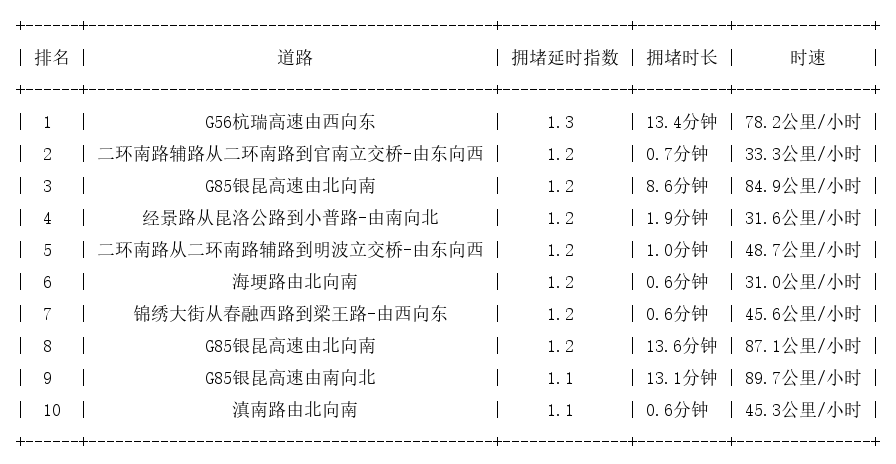 | 排名 | 道路 | 拥堵延时指数 | 拥堵时长 | 时速 |
|---|---|---|---|---|
| 1 | G56杭瑞高速由西向东 | 1.3 | 13.4分钟 | 78.2公里/小时 |
| 2 | 二环南路辅路从二环南路到官南立交桥-由东向西 | 1.2 | 0.7分钟 | 33.3公里/小时 |
| 3 | G85银昆高速由北向南 | 1.2 | 8.6分钟 | 84.9公里/小时 |
| 4 | 经景路从昆洛公路到小普路-由南向北 | 1.2 | 1.9分钟 | 31.6公里/小时 |
| 5 | 二环南路从二环南路辅路到明波立交桥-由东向西 | 1.2 | 1.0分钟 | 48.7公里/小时 |
| 6 | 海埂路由北向南 | 1.2 | 0.6分钟 | 31.0公里/小时 |
| 7 | 锦绣大街从春融西路到梁王路-由西向东 | 1.2 | 0.6分钟 | 45.6公里/小时 |
| 8 | G85银昆高速由北向南 | 1.2 | 13.6分钟 | 87.1公里/小时 |
| 9 | G85银昆高速由南向北 | 1.1 | 13.1分钟 | 89.7公里/小时 |
| 10 | 滇南路由北向南 | 1.1 | 0.6分钟 | 45.3公里/小时 |